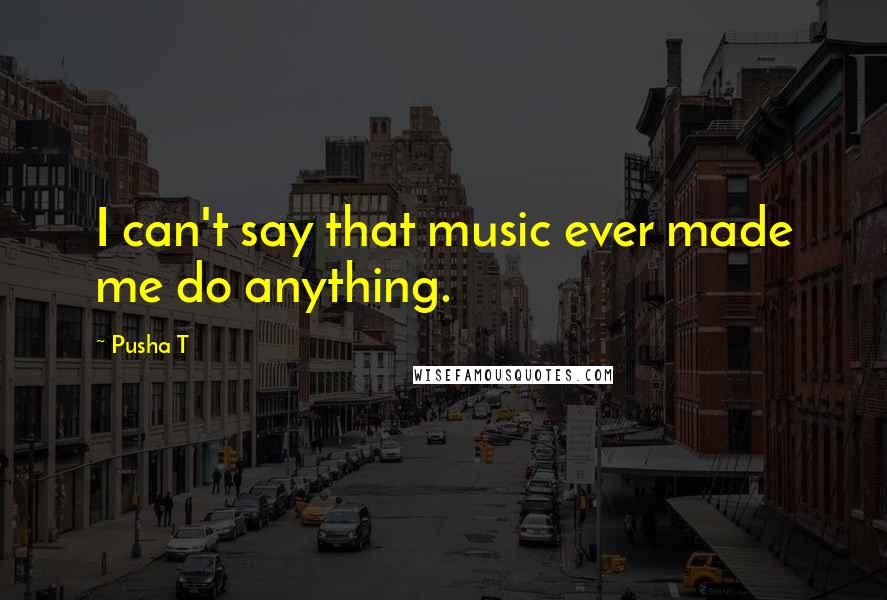 I can't say that music ever made me do anything.

~ Pusha T

WISEFAMOUSQUOTES.COM